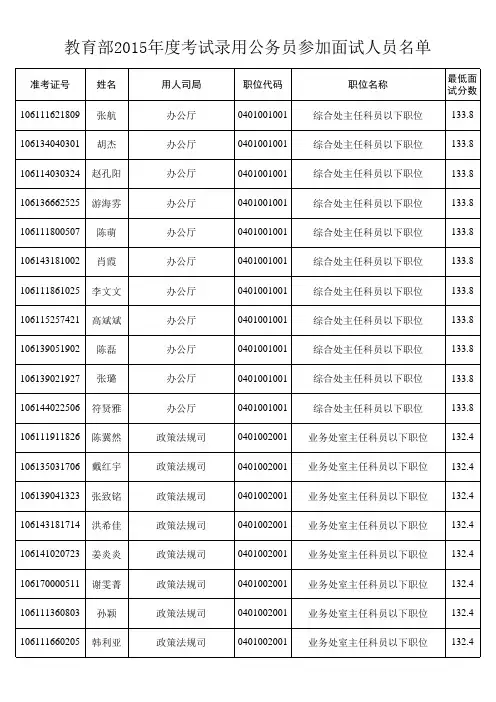 教育部2015年度考试录用公务员参加面试人员名单

| 准考证号 | 姓名 | 用人司局 | 职位代码 | 职位名称 | 最低面试分数 |
|---|---|---|---|---|---|
| 106111621809 | 张航 | 办公厅 | 0401001001 | 综合处主任科员以下职位 | 133.8 |
| 106134040301 | 胡杰 | 办公厅 | 0401001001 | 综合处主任科员以下职位 | 133.8 |
| 106114030324 | 赵孔阳 | 办公厅 | 0401001001 | 综合处主任科员以下职位 | 133.8 |
| 106136662525 | 游海雰 | 办公厅 | 0401001001 | 综合处主任科员以下职位 | 133.8 |
| 106111800507 | 陈萌 | 办公厅 | 0401001001 | 综合处主任科员以下职位 | 133.8 |
| 106143181002 | 肖霞 | 办公厅 | 0401001001 | 综合处主任科员以下职位 | 133.8 |
| 106111861025 | 李文文 | 办公厅 | 0401001001 | 综合处主任科员以下职位 | 133.8 |
| 106115257421 | 高斌斌 | 办公厅 | 0401001001 | 综合处主任科员以下职位 | 133.8 |
| 106139051902 | 陈磊 | 办公厅 | 0401001001 | 综合处主任科员以下职位 | 133.8 |
| 106139021927 | 张璐 | 办公厅 | 0401001001 | 综合处主任科员以下职位 | 133.8 |
| 106144022506 | 符贤雅 | 办公厅 | 0401001001 | 综合处主任科员以下职位 | 133.8 |
| 106111911826 | 陈冀然 | 政策法规司 | 0401002001 | 业务处室主任科员以下职位 | 132.4 |
| 106135031706 | 戴红宇 | 政策法规司 | 0401002001 | 业务处室主任科员以下职位 | 132.4 |
| 106139041323 | 张致铭 | 政策法规司 | 0401002001 | 业务处室主任科员以下职位 | 132.4 |
| 106143181714 | 洪希佳 | 政策法规司 | 0401002001 | 业务处室主任科员以下职位 | 132.4 |
| 106141020723 | 姜炎炎 | 政策法规司 | 0401002001 | 业务处室主任科员以下职位 | 132.4 |
| 106170000511 | 谢雯菁 | 政策法规司 | 0401002001 | 业务处室主任科员以下职位 | 132.4 |
| 106111360803 | 孙颖 | 政策法规司 | 0401002001 | 业务处室主任科员以下职位 | 132.4 |
| 106111660205 | 韩利亚 | 政策法规司 | 0401002001 | 业务处室主任科员以下职位 | 132.4 |